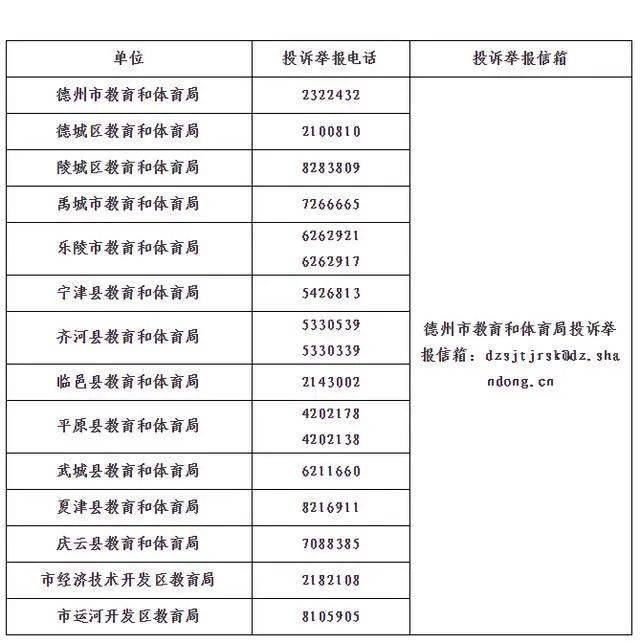 | 单位 | 投诉举报电话 | 投诉举报信箱 |
|---|---|---|
| 德州市教育和体育局 | 2322432 | 德州市教育和体育局投诉举报信箱：dzsjtjrsk@dz.shandong.cn |
| 德城区教育和体育局 | 2100810 | |
| 陵城区教育和体育局 | 8283809 | |
| 禹城市教育和体育局 | 7266665 | |
| 乐陵市教育和体育局 | 6262921 6262917 | |
| 宁津县教育和体育局 | 5426813 | |
| 齐河县教育和体育局 | 5330539 5330339 | |
| 临邑县教育和体育局 | 2143002 | |
| 平原县教育和体育局 | 4202178 4202138 | |
| 武城县教育和体育局 | 6211660 | |
| 夏津县教育和体育局 | 8216911 | |
| 庆云县教育和体育局 | 7088385 | |
| 市经济技术开发区教育局 | 2182108 | |
| 市运河开发区教育局 | 8105905 | |